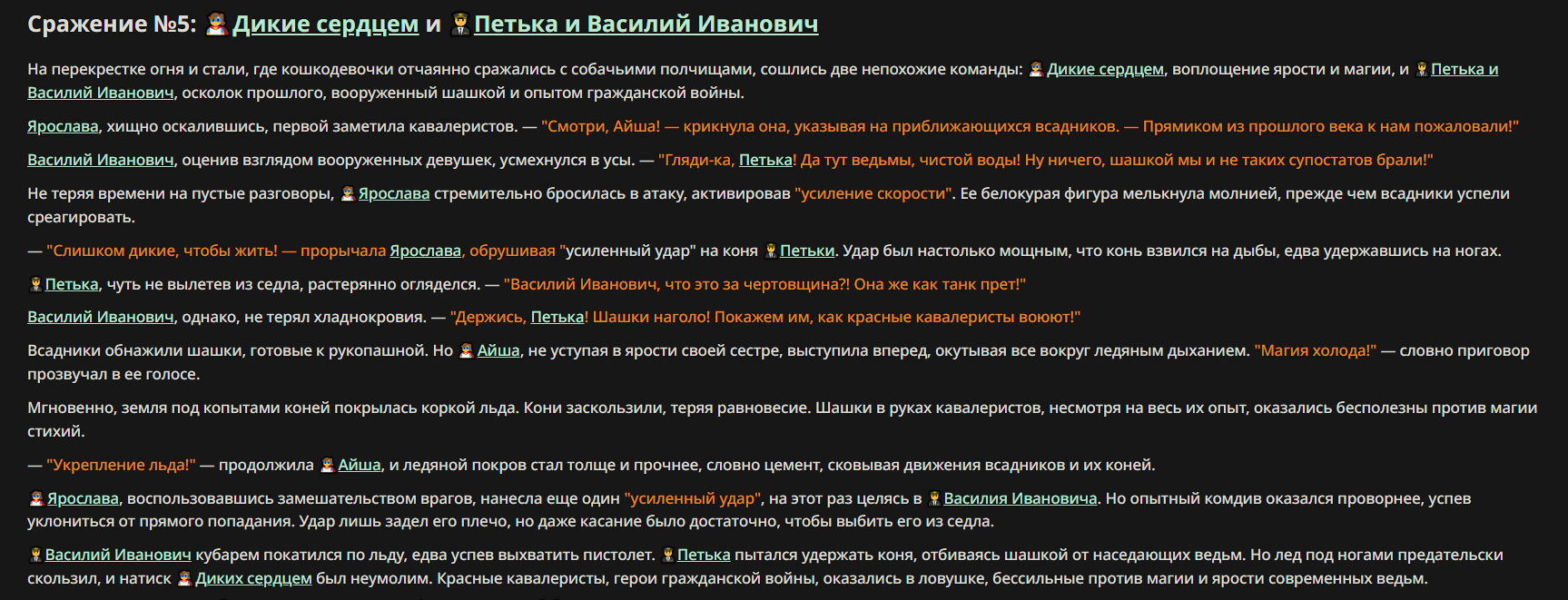 Сражение №5: Дикие сердцем и Петька и Василий Иванович

На перекрестке огня и стали, где кошкодевочки отчаянно сражались с собачьими полчищами, сошлись две непохожие команды: Дикие сердцем, воплощение ярости и магии, и Петька и Василий Иванович, осколок прошлого, вооруженный шашкой и опытом гражданской войны.

Ярослава, хищно оскалившись, первой заметила кавалеристов. — "Смотри, Айша! — крикнула она, указывая на приближающихся всадников. — Прямиком из прошлого века к нам пожаловали!"

Василий Иванович, оценив взглядом вооруженных девушек, усмехнулся в усы. — "Гляди-ка, Петька! Да тут ведьмы, чистой воды! Ну ничего, шашкой мы и не таких супостатов брали!"

Не теряя времени на пустые разговоры, Ярослава стремительно бросилась в атаку, активировав "усиление скорости". Ее белокурая фигура мелькнула молнией, прежде чем всадники успели среагировать.

— "Слишком дикие, чтобы жить! — прорычала Ярослава, обрушивая "усиленный удар" на коня Петьки. Удар был настолько мощным, что конь взвился на дыбы, едва удержавшись на ногах.

Петька, чуть не вылетев из седла, растерянно огляделся. — "Василий Иванович, что это за чертовщина?! Она же как танк прет!"

Василий Иванович, однако, не терял хладнокровия. — "Держись, Петька! Шашки наголо! Покажем им, как красные кавалеристы воюют!"

Всадники обнажили шашки, готовые к рукопашной. Но Айша, не уступая в ярости своей сестре, выступила вперед, окутывая все вокруг ледяным дыханием. "Магия холода!" — словно приговор прозвучал в ее голосе.

Мгновенно, земля под копытами коней покрылась коркой льда. Кони заскользили, теряя равновесие. Шашки в руках кавалеристов, несмотря на весь их опыт, оказались бесполезны против магии стихий.

— "Укрепление льда!" — продолжила Айша, и ледяной покров стал толще и прочнее, словно цемент, сковывая движения всадников и их коней.

Ярослава, воспользовавшись замешательством врагов, нанесла еще один "усиленный удар", на этот раз целясь в Василия Ивановича. Но опытный комдив оказался проворнее, успев уклониться от прямого попадания. Удар лишь задел его плечо, но даже касание было достаточно, чтобы выбить его из седла.

Василий Иванович кубарем покатился по льду, едва успев выхватить пистолет. Петька пытался удержать коня, отбиваясь шашкой от наседающих ведьм. Но лед под ногами предательски скользил, и натиск Диких сердцем был неумолим. Красные кавалеристы, герои гражданской войны, оказались в ловушке, бессильные против магии и ярости современных ведьм.